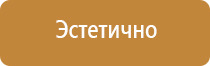 Эстетично